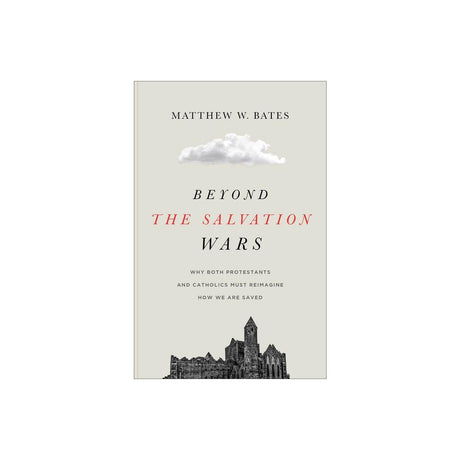 MATTHEW W. BATES

BEYOND
THE SALVATION
WARS

WHY BOTH PROTESTANTS
AND CATHOLICS MUST REIMAGINE
HOW WE ARE SAVED